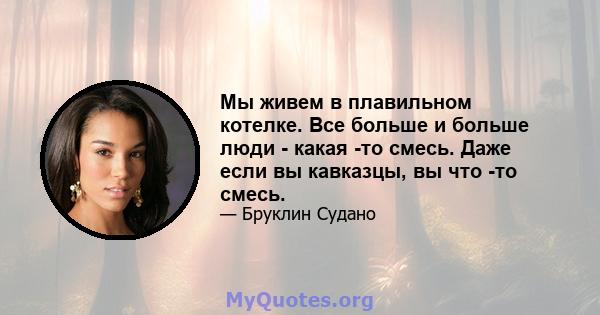 Мы живем в плавильном котелке. Все больше и больше люди - какая -то смесь. Даже если вы кавказцы, вы что -то смесь.

— Бруклин Судано

MyQuotes.org